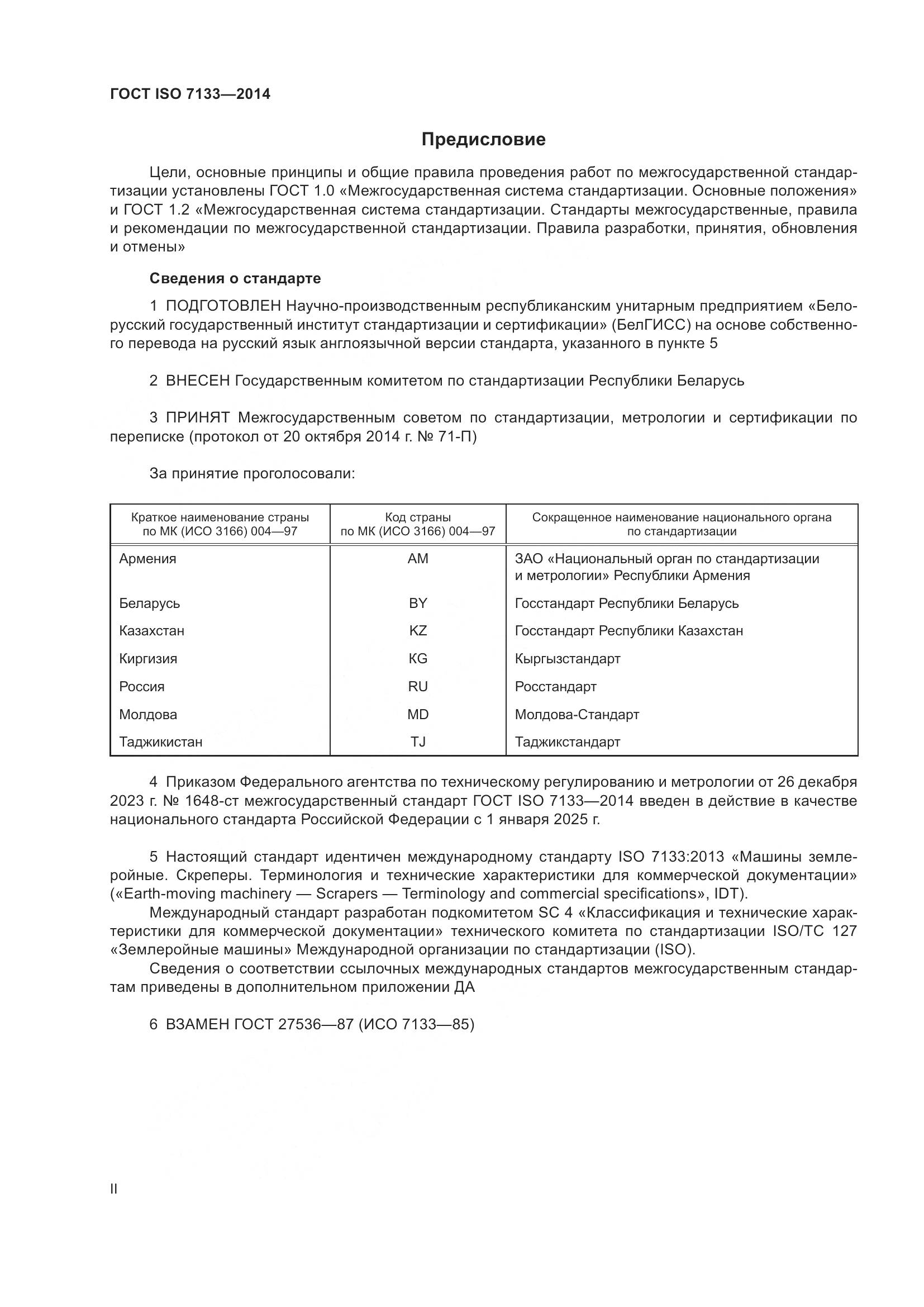 ГОСТ ISO 7133—2014

Предисловие

Цели, основные принципы и общие правила проведения работ по межгосударственной стандартизации установлены ГОСТ 1.0 «Межгосударственная система стандартизации. Основные положения» и ГОСТ 1.2 «Межгосударственная система стандартизации. Стандарты межгосударственные, правила и рекомендации по межгосударственной стандартизации. Правила разработки, принятия, обновления и отмены»

Сведения о стандарте

1 ПОДГОТОВЛЕН Научно-производственным республиканским унитарным предприятием «Белорусский государственный институт стандартизации и сертификации» (БелГИСС) на основе собственного перевода на русский язык англоязычной версии стандарта, указанного в пункте 5

2 ВНЕСЕН Государственным комитетом по стандартизации Республики Беларусь

3 ПРИНЯТ Межгосударственным советом по стандартизации, метрологии и сертификации по переписке (протокол от 20 октября 2014 г. № 71-П)

За принятие проголосовали:

| Краткое наименование страны по МК (ИСО 3166) 004—97 | Код страны по МК (ИСО 3166) 004—97 | Сокращенное наименование национального органа по стандартизации |
|---|---|---|
| Армения | AM | ЗАО «Национальный орган по стандартизации и метрологии» Республики Армения |
| Беларусь | BY | Госстандарт Республики Беларусь |
| Казахстан | KZ | Госстандарт Республики Казахстан |
| Киргизия | KG | Кыргызстандарт |
| Россия | RU | Росстандарт |
| Молдова | MD | Молдова-Стандарт |
| Таджикистан | TJ | Таджикстандарт |

4 Приказом Федерального агентства по техническому регулированию и метрологии от 26 декабря 2023 г. № 1648-ст межгосударственный стандарт ГОСТ ISO 7133—2014 введен в действие в качестве национального стандарта Российской Федерации с 1 января 2025 г.

5 Настоящий стандарт идентичен международному стандарту ISO 7133:2013 «Машины землеройные. Скреперы. Терминология и технические характеристики для коммерческой документации» («Earth-moving machinery — Scrapers — Terminology and commercial specifications», IDT).
Международный стандарт разработан подкомитетом SC 4 «Классификация и технические характеристики для коммерческой документации» технического комитета по стандартизации ISO/TC 127 «Землеройные машины» Международной организации по стандартизации (ISO).
Сведения о соответствии ссылочных международных стандартов межгосударственным стандартам приведены в дополнительном приложении ДА

6 ВЗАМЕН ГОСТ 27536—87 (ИСО 7133—85)

II